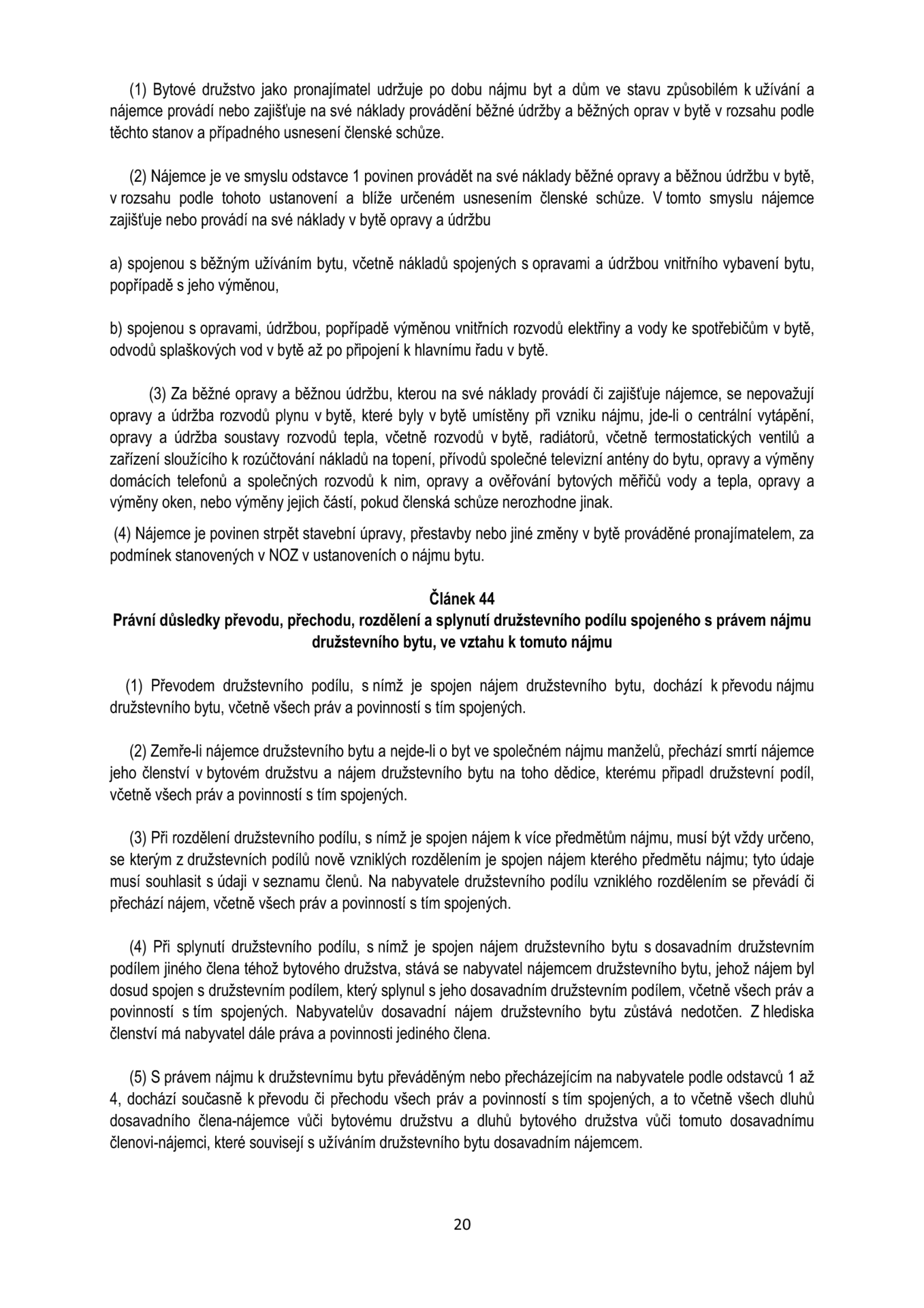 (1) Bytové družstvo jako pronajímatel udržuje po dobu nájmu byt a dům ve stavu způsobilém k užívání a nájemce provádí nebo zajišťuje na své náklady provádění běžné údržby a běžných oprav v bytě v rozsahu podle těchto stanov a případného usnesení členské schůze.

(2) Nájemce je ve smyslu odstavce 1 povinen provádět na své náklady běžné opravy a běžnou údržbu v bytě, v rozsahu podle tohoto ustanovení a blíže určeném usnesením členské schůze. V tomto smyslu nájemce zajišťuje nebo provádí na své náklady v bytě opravy a údržbu

a) spojenou s běžným užíváním bytu, včetně nákladů spojených s opravami a údržbou vnitřního vybavení bytu, popřípadě s jeho výměnou,

b) spojenou s opravami, údržbou, popřípadě výměnou vnitřních rozvodů elektřiny a vody ke spotřebičům v bytě, odvodů splaškových vod v bytě až po připojení k hlavnímu řadu v bytě.

(3) Za běžné opravy a běžnou údržbu, kterou na své náklady provádí či zajišťuje nájemce, se nepovažují opravy a údržba rozvodů plynu v bytě, které byly v bytě umístěny při vzniku nájmu, jde-li o centrální vytápění, opravy a údržba soustavy rozvodů tepla, včetně rozvodů v bytě, radiátorů, včetně termostatických ventilů a zařízení sloužícího k rozúčtování nákladů na topení, přívodů společné televizní antény do bytu, opravy a výměny domácích telefonů a společných rozvodů k nim, opravy a ověřování bytových měřičů vody a tepla, opravy a výměny oken, nebo výměny jejich částí, pokud členská schůze nerozhodne jinak.

(4) Nájemce je povinen strpět stavební úpravy, přestavby nebo jiné změny v bytě prováděné pronajímatelem, za podmínek stanovených v NOZ v ustanoveních o nájmu bytu.

Článek 44
Právní důsledky převodu, přechodu, rozdělení a splynutí družstevního podílu spojeného s právem nájmu družstevního bytu, ve vztahu k tomuto nájmu

(1) Převodem družstevního podílu, s nímž je spojen nájem družstevního bytu, dochází k převodu nájmu družstevního bytu, včetně všech práv a povinností s tím spojených.

(2) Zemře-li nájemce družstevního bytu a nejde-li o byt ve společném nájmu manželů, přechází smrtí nájemce jeho členství v bytovém družstvu a nájem družstevního bytu na toho dědice, kterému připadl družstevní podíl, včetně všech práv a povinností s tím spojených.

(3) Při rozdělení družstevního podílu, s nímž je spojen nájem k více předmětům nájmu, musí být vždy určeno, se kterým z družstevních podílů nově vzniklých rozdělením je spojen nájem kterého předmětu nájmu; tyto údaje musí souhlasit s údaji v seznamu členů. Na nabyvatele družstevního podílu vzniklého rozdělením se převádí či přechází nájem, včetně všech práv a povinností s tím spojených.

(4) Při splynutí družstevního podílu, s nímž je spojen nájem družstevního bytu s dosavadním družstevním podílem jiného člena téhož bytového družstva, stává se nabyvatel nájemcem družstevního bytu, jehož nájem byl dosud spojen s družstevním podílem, který splynul s jeho dosavadním družstevním podílem, včetně všech práv a povinností s tím spojených. Nabyvatelův dosavadní nájem družstevního bytu zůstává nedotčen. Z hlediska členství má nabyvatel dále práva a povinnosti jediného člena.

(5) S právem nájmu k družstevnímu bytu převáděným nebo přecházejícím na nabyvatele podle odstavců 1 až 4, dochází současně k převodu či přechodu všech práv a povinností s tím spojených, a to včetně všech dluhů dosavadního člena-nájemce vůči bytovému družstvu a dluhů bytového družstva vůči tomuto dosavadnímu členovi-nájemci, které souvisejí s užíváním družstevního bytu dosavadním nájemcem.

20